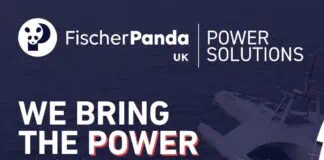 FischerPanda
UK

POWER
SOLUTIONS

WE BRING
THE POWER